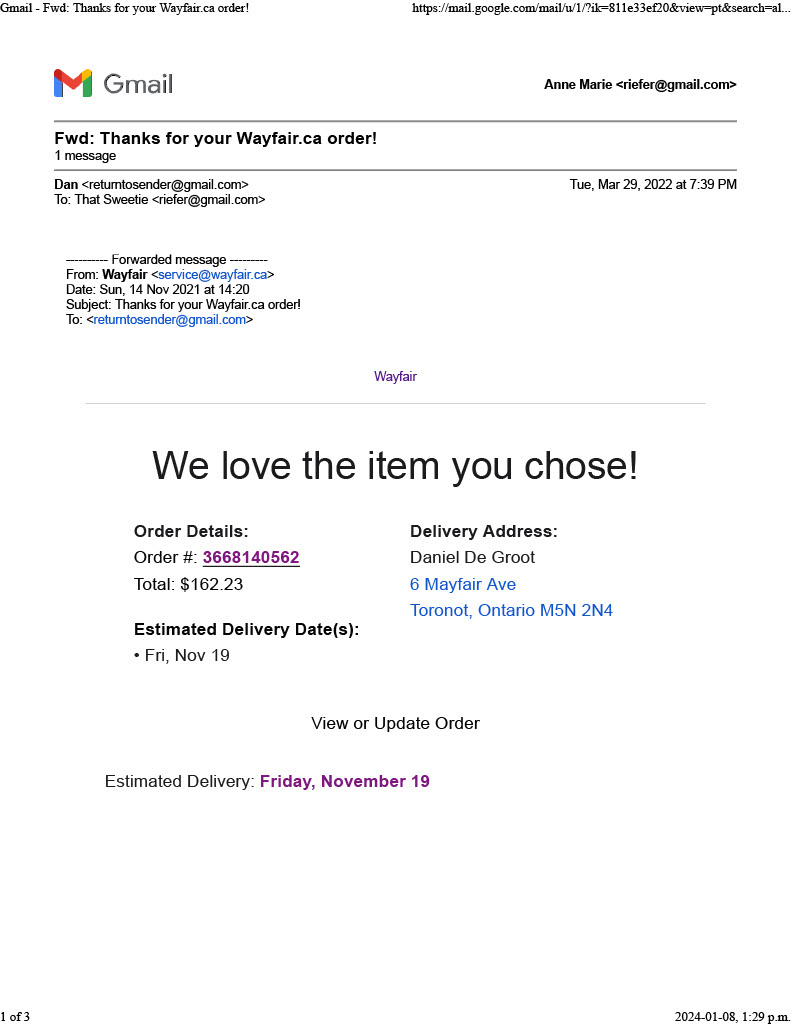 Gmail - Fwd: Thanks for your Wayfair.ca order!
https://mail.google.com/mail/u/1/?ik=811e33ef20&view=pt&search=al...

Gmail

Anne Marie <riefer@gmail.com>

Fwd: Thanks for your Wayfair.ca order!
1 message

Dan <returntosender@gmail.com>
Tue, Mar 29, 2022 at 7:39 PM
To: That Sweetie <riefer@gmail.com>

---------- Forwarded message ---------
From: Wayfair <service@wayfair.ca>
Date: Sun, 14 Nov 2021 at 14:20
Subject: Thanks for your Wayfair.ca order!
To: <returntosender@gmail.com>

Wayfair

We love the item you chose!

Order Details:
Order #: 3668140562
Total: $162.23

Estimated Delivery Date(s):
• Fri, Nov 19

Delivery Address:
Daniel De Groot
6 Mayfair Ave
Toronot, Ontario M5N 2N4

View or Update Order

Estimated Delivery: Friday, November 19

1 of 3
2024-01-08, 1:29 p.m.